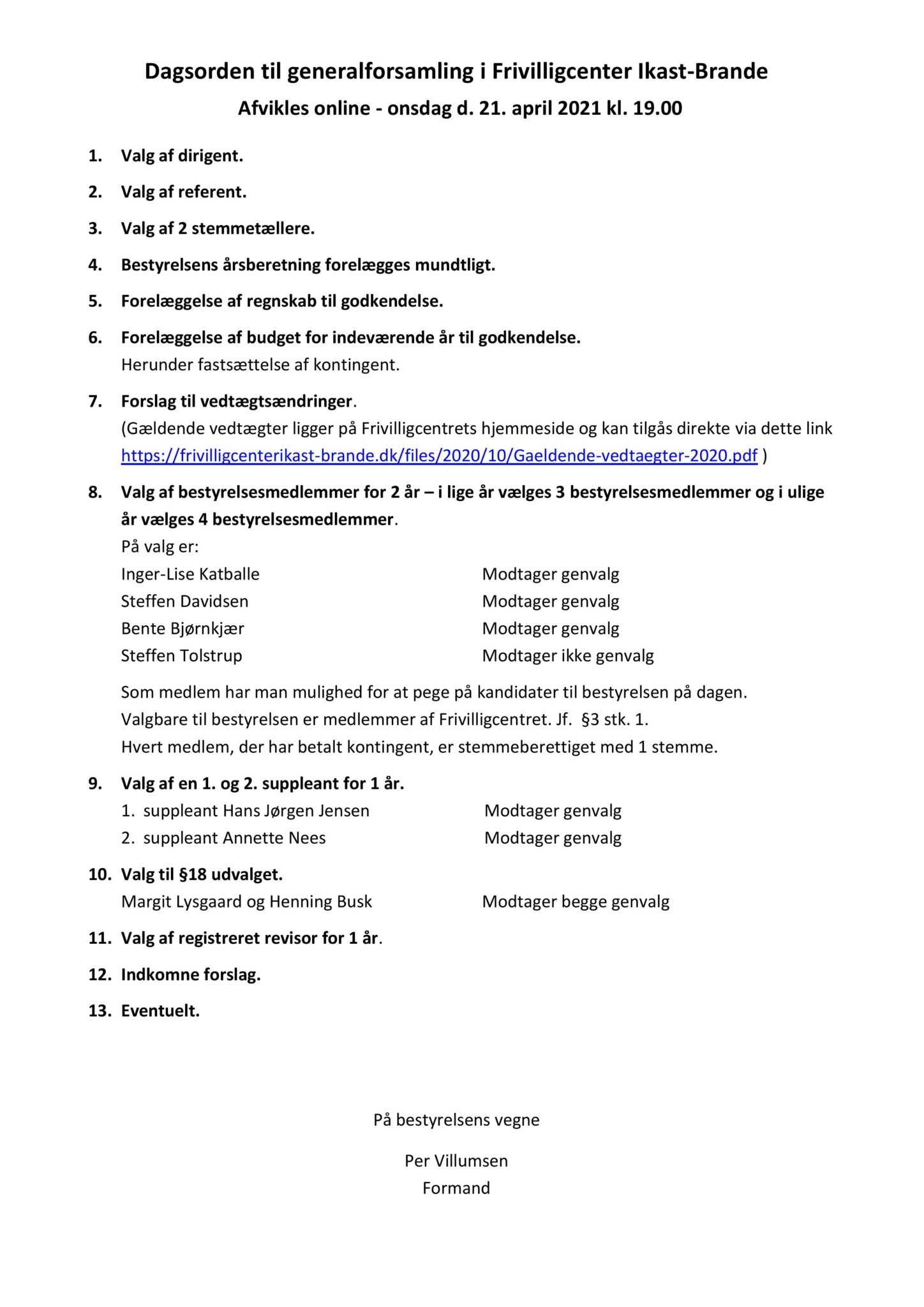 Dagsorden til generalforsamling i Frivilligcenter Ikast-Brande

Afvikles online - onsdag d. 21. april 2021 kl. 19.00

1. Valg af dirigent.

2. Valg af referent.

3. Valg af 2 stemmetællere.

4. Bestyrelsens årsberetning forelægges mundtligt.

5. Forelæggelse af regnskab til godkendelse.

6. Forelæggelse af budget for indeværende år til godkendelse.
Herunder fastsættelse af kontingent.

7. Forslag til vedtægtsændringer.
(Gældende vedtægter ligger på Frivilligcentrets hjemmeside og kan tilgås direkte via dette link https://frivilligcenterikast-brande.dk/files/2020/10/Gaeldende-vedtaegter-2020.pdf )

8. Valg af bestyrelsesmedlemmer for 2 år – i lige år vælges 3 bestyrelsesmedlemmer og i ulige år vælges 4 bestyrelsesmedlemmer.
På valg er:
Inger-Lise Katballe Modtager genvalg
Steffen Davidsen Modtager genvalg
Bente Bjørnkjær Modtager genvalg
Steffen Tolstrup Modtager ikke genvalg

Som medlem har man mulighed for at pege på kandidater til bestyrelsen på dagen.
Valgbare til bestyrelsen er medlemmer af Frivilligcentret. Jf. §3 stk. 1.
Hvert medlem, der har betalt kontingent, er stemmeberettiget med 1 stemme.

9. Valg af en 1. og 2. suppleant for 1 år.
1. suppleant Hans Jørgen Jensen Modtager genvalg
2. suppleant Annette Nees Modtager genvalg

10. Valg til §18 udvalget.
Margit Lysgaard og Henning Busk Modtager begge genvalg

11. Valg af registreret revisor for 1 år.

12. Indkomne forslag.

13. Eventuelt.

På bestyrelsens vegne

Per Villumsen
Formand